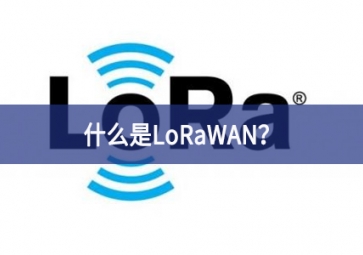 LoRa®

什么是LoRaWAN？